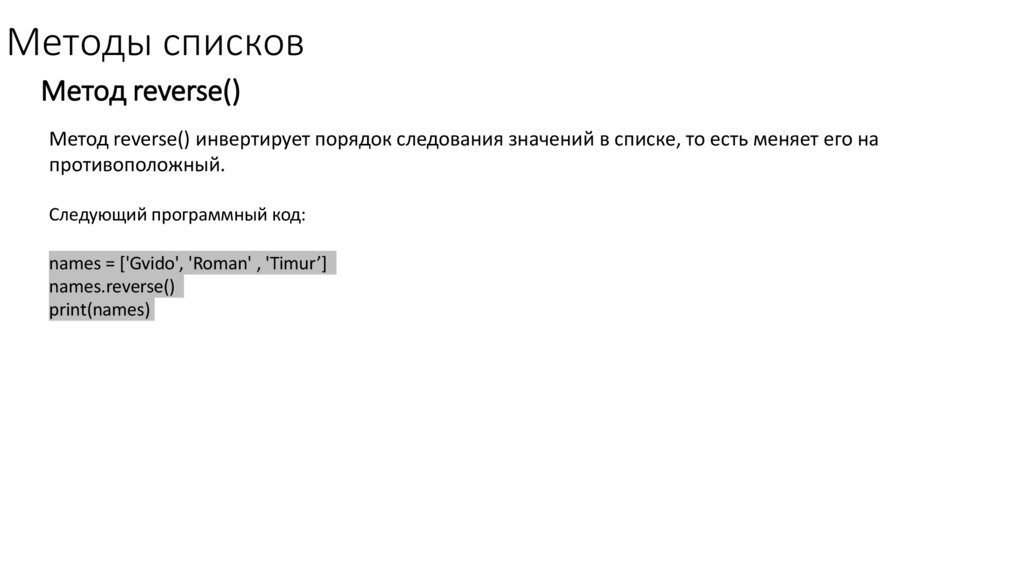 Методы списков

Метод reverse()

Метод reverse() инвертирует порядок следования значений в списке, то есть меняет его на противоположный.

Следующий программный код:

names = ['Gvido', 'Roman' , 'Timur']
names.reverse()
print(names)